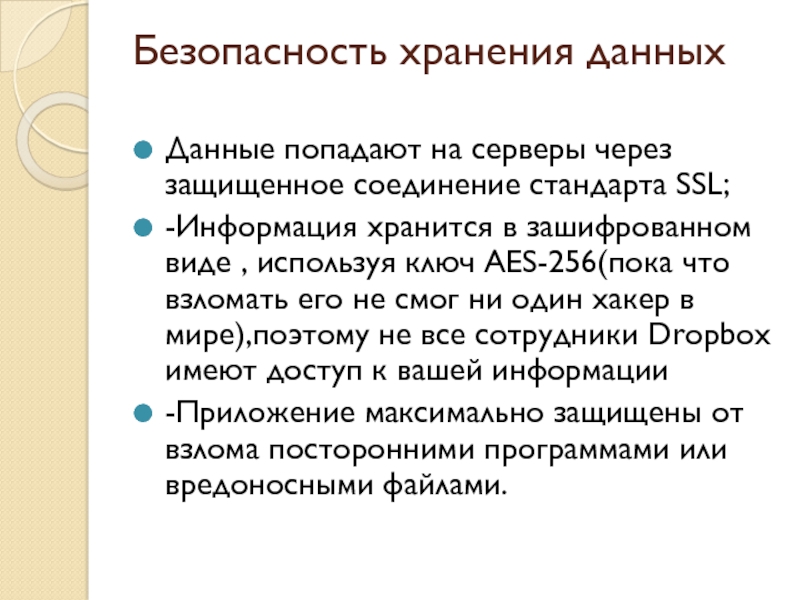 Безопасность хранения данных

Данные попадают на серверы через защищенное соединение стандарта SSL;

-Информация хранится в зашифрованном виде , используя ключ AES-256(пока что взломать его не смог ни один хакер в мире),поэтому не все сотрудники Dropbox имеют доступ к вашей информации

-Приложение максимально защищены от взлома посторонними программами или вредоносными файлами.